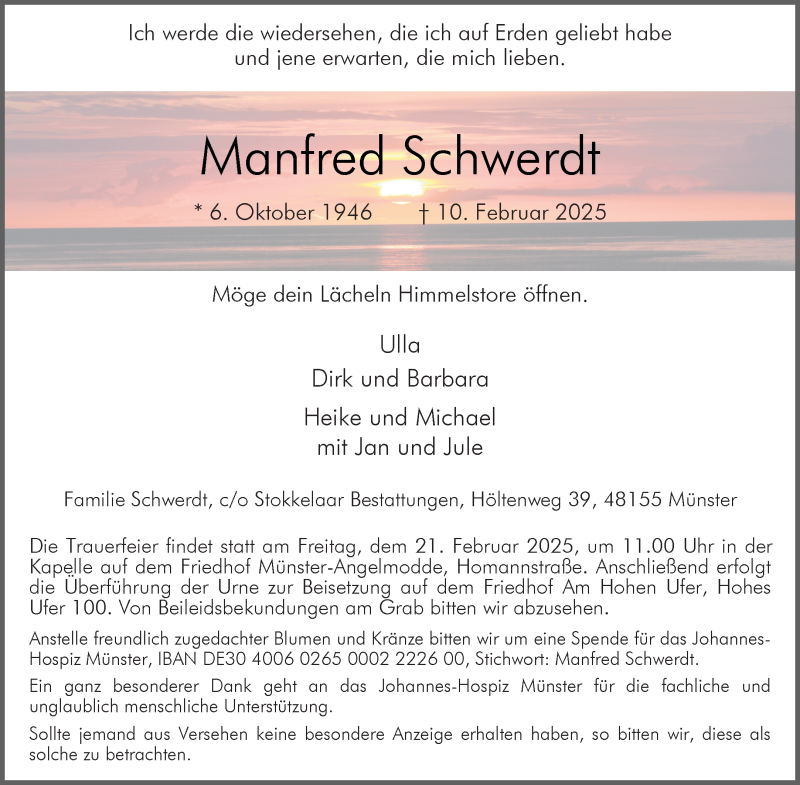 Ich werde die wiedersehen, die ich auf Erden geliebt habe und jene erwarten, die mich lieben.

Manfred Schwerdt

* 6. Oktober 1946 † 10. Februar 2025

Möge dein Lächeln Himmelstore öffnen.

Ulla
Dirk und Barbara
Heike und Michael
mit Jan und Jule

Familie Schwerdt, c/o Stokkelaar Bestattungen, Höltenweg 39, 48155 Münster

Die Trauerfeier findet statt am Freitag, dem 21. Februar 2025, um 11.00 Uhr in der Kapelle auf dem Friedhof Münster-Angelmodde, Homannstraße. Anschließend erfolgt die Überführung der Urne zur Beisetzung auf dem Friedhof Am Hohen Ufer, Hohes Ufer 100. Von Beileidsbekundungen am Grab bitten wir abzusehen.

Anstelle freundlich zugedachter Blumen und Kränze bitten wir um eine Spende für das Johannes-Hospiz Münster, IBAN DE30 4006 0265 0002 2226 00, Stichwort: Manfred Schwerdt.

Ein ganz besonderer Dank geht an das Johannes-Hospiz Münster für die fachliche und unglaublich menschliche Unterstützung.

Sollte jemand aus Versehen keine besondere Anzeige erhalten haben, so bitten wir, diese als solche zu betrachten.